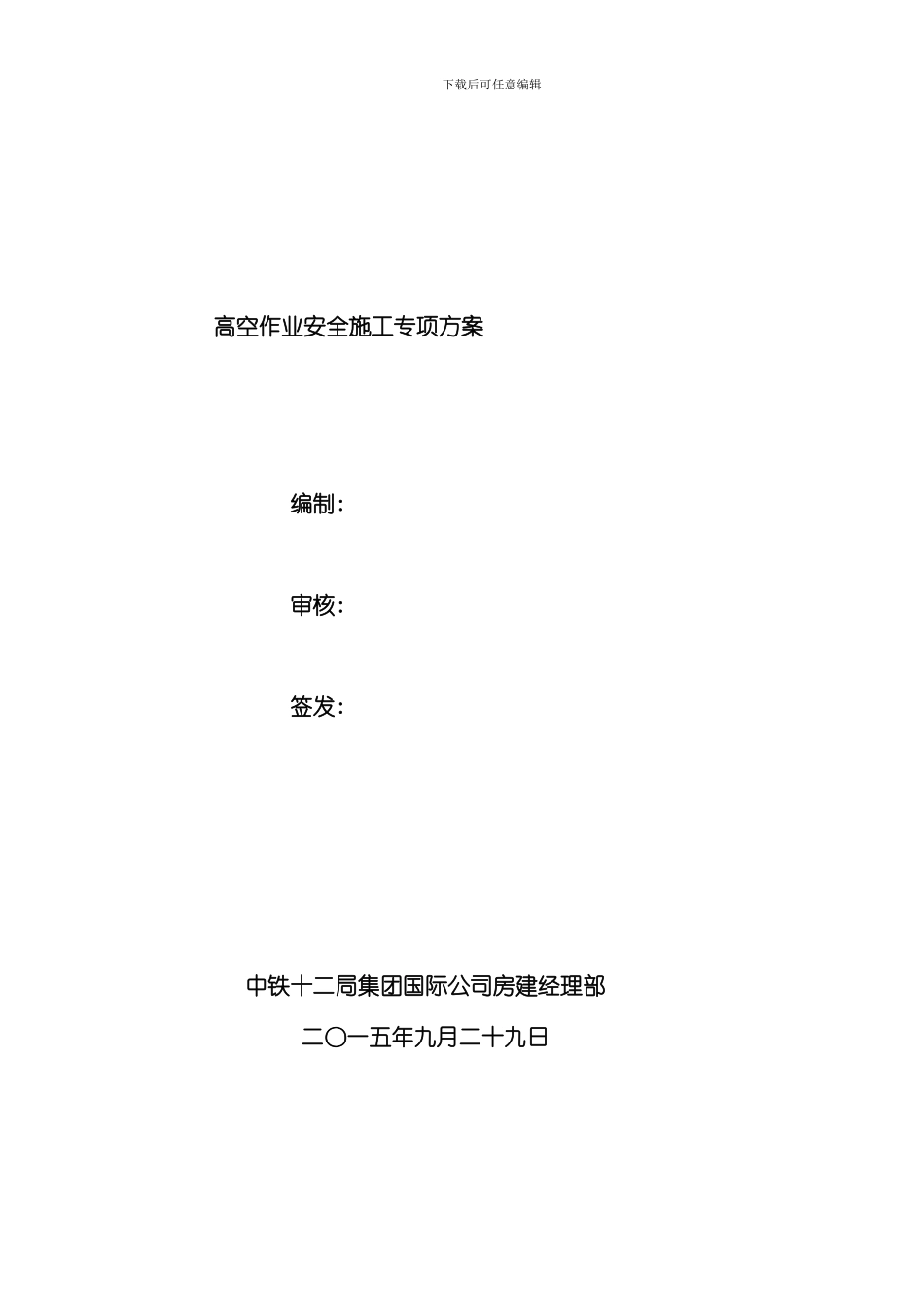 下载后可任意编辑

高空作业安全施工专项方案

编制：

审核：

签发：

中铁十二局集团国际公司房建经理部

二〇一五年九月二十九日